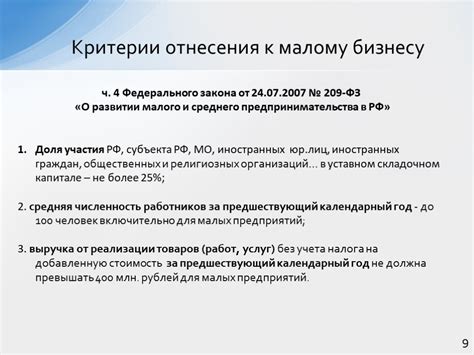 Критерии отнесения к малому бизнесу

ч. 4 Федерального закона от 24.07.2007 № 209-ФЗ
«О развитии малого и среднего предпринимательства в РФ»

1. Доля участия РФ, субъекта РФ, МО, иностранных юр.лиц, иностранных граждан, общественных и религиозных организаций... в уставном складочном капитале – не более 25%;

2. средняя численность работников за предшествующий календарный год - до 100 человек включительно для малых предприятий;

3. выручка от реализации товаров (работ, услуг) без учета налога на добавленную стоимость за предшествующий календарный год не должна превышать 400 млн. рублей для малых предприятий.

9